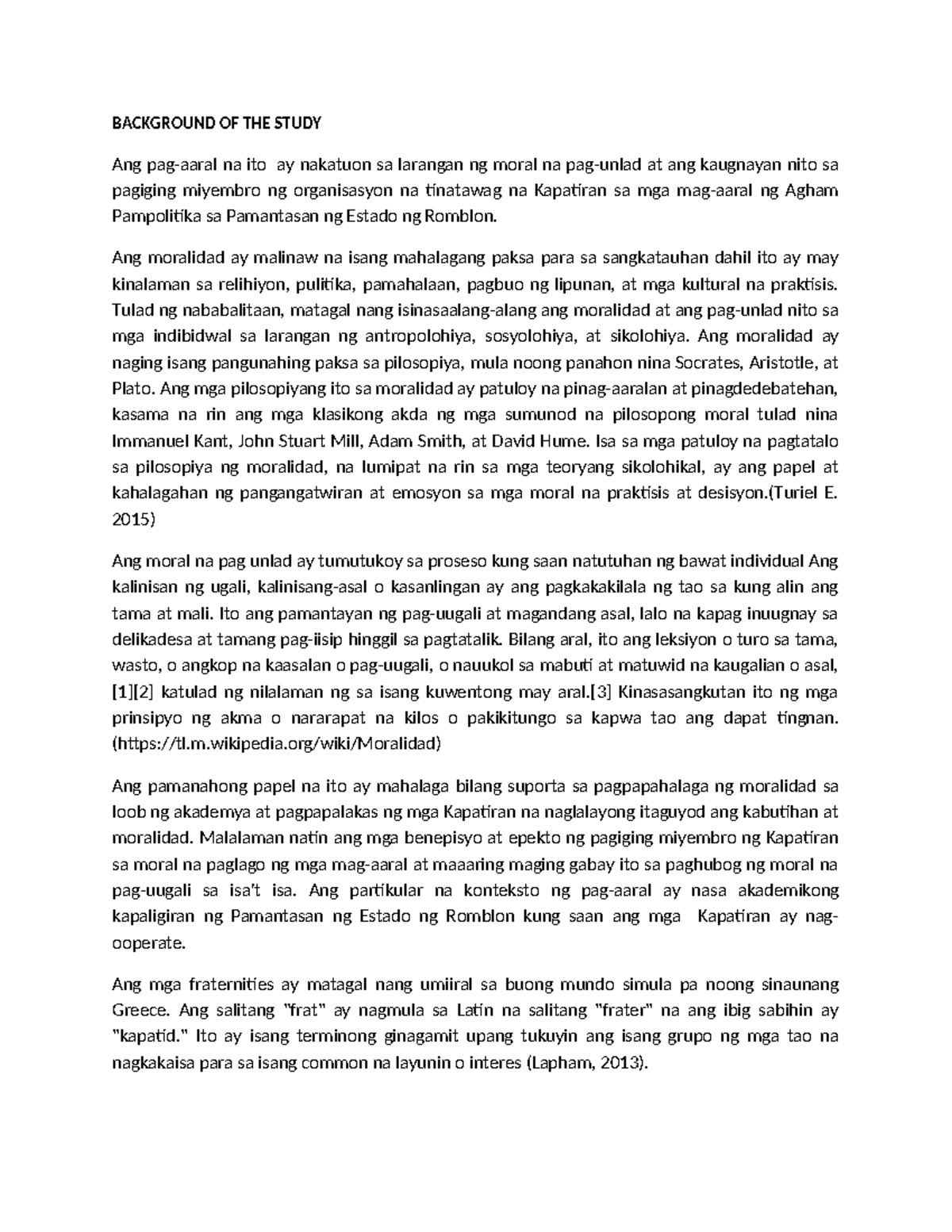 BACKGROUND OF THE STUDY

Ang pag-aaral na ito ay nakatuon sa larangan ng moral na pag-unlad at ang kaugnayan nito sa pagiging miyembro ng organisasyon na tinatawag na Kapatiran sa mga mag-aaral ng Agham Pampolitika sa Pamantasan ng Estado ng Romblon.

Ang moralidad ay malinaw na isang mahalagang paksa para sa sangkatauhan dahil ito ay may kinalaman sa relihiyon, pulitika, pamahalaan, pagbuo ng lipunan, at mga kultural na praktisis. Tulad ng nababalitaan, matagal nang isinasaalang-alang ang moralidad at ang pag-unlad nito sa mga indibidwal sa larangan ng antropolohiya, sosyolohiya, at sikolohiya. Ang moralidad ay naging isang pangunahing paksa sa pilosopiya, mula noong panahon nina Socrates, Aristotle, at Plato. Ang mga pilosopiyang ito sa moralidad ay patuloy na pinag-aaralan at pinagdedebatehan, kasama na rin ang mga klasikong akda ng mga sumunod na pilosopong moral tulad nina Immanuel Kant, John Stuart Mill, Adam Smith, at David Hume. Isa sa mga patuloy na pagtatalo sa pilosopiya ng moralidad, na lumipat na rin sa mga teoryang sikolohikal, ay ang papel at kahalagahan ng pangangatwiran at emosyon sa mga moral na praktisis at desisyon.(Turiel E. 2015)

Ang moral na pag unlad ay tumutukoy sa proseso kung saan natutuhan ng bawat individual Ang kalinisan ng ugali, kalinisang-asal o kasanlingan ay ang pagkakakilala ng tao sa kung alin ang tama at mali. Ito ang pamantayan ng pag-uugali at magandang asal, lalo na kapag inuugnay sa delikadesa at tamang pag-iisip hinggil sa pagtatalik. Bilang aral, ito ang leksiyon o turo sa tama, wasto, o angkop na kaasalan o pag-uugali, o nauukol sa mabuti at matuwid na kaugalian o asal, [1][2] katulad ng nilalaman ng sa isang kuwentong may aral.[3] Kinasasangkutan ito ng mga prinsipyo ng akma o nararapat na kilos o pakikitungo sa kapwa tao ang dapat tingnan. (https://tl.m.wikipedia.org/wiki/Moralidad)

Ang pamanahong papel na ito ay mahalaga bilang suporta sa pagpapahalaga ng moralidad sa loob ng akademya at pagpapalakas ng mga Kapatiran na naglalayong itaguyod ang kabutihan at moralidad. Malalaman natin ang mga benepisyo at epekto ng pagiging miyembro ng Kapatiran sa moral na paglago ng mga mag-aaral at maaaring maging gabay ito sa paghubog ng moral na pag-uugali sa isa't isa. Ang partikular na konteksto ng pag-aaral ay nasa akademikong kapaligiran ng Pamantasan ng Estado ng Romblon kung saan ang mga Kapatiran ay nag-ooperate.

Ang mga fraternities ay matagal nang umiiral sa buong mundo simula pa noong sinaunang Greece. Ang salitang "frat" ay nagmula sa Latin na salitang "frater" na ang ibig sabihin ay "kapatid." Ito ay isang terminong ginagamit upang tukuyin ang isang grupo ng mga tao na nagkakaisa para sa isang common na layunin o interes (Lapham, 2013).